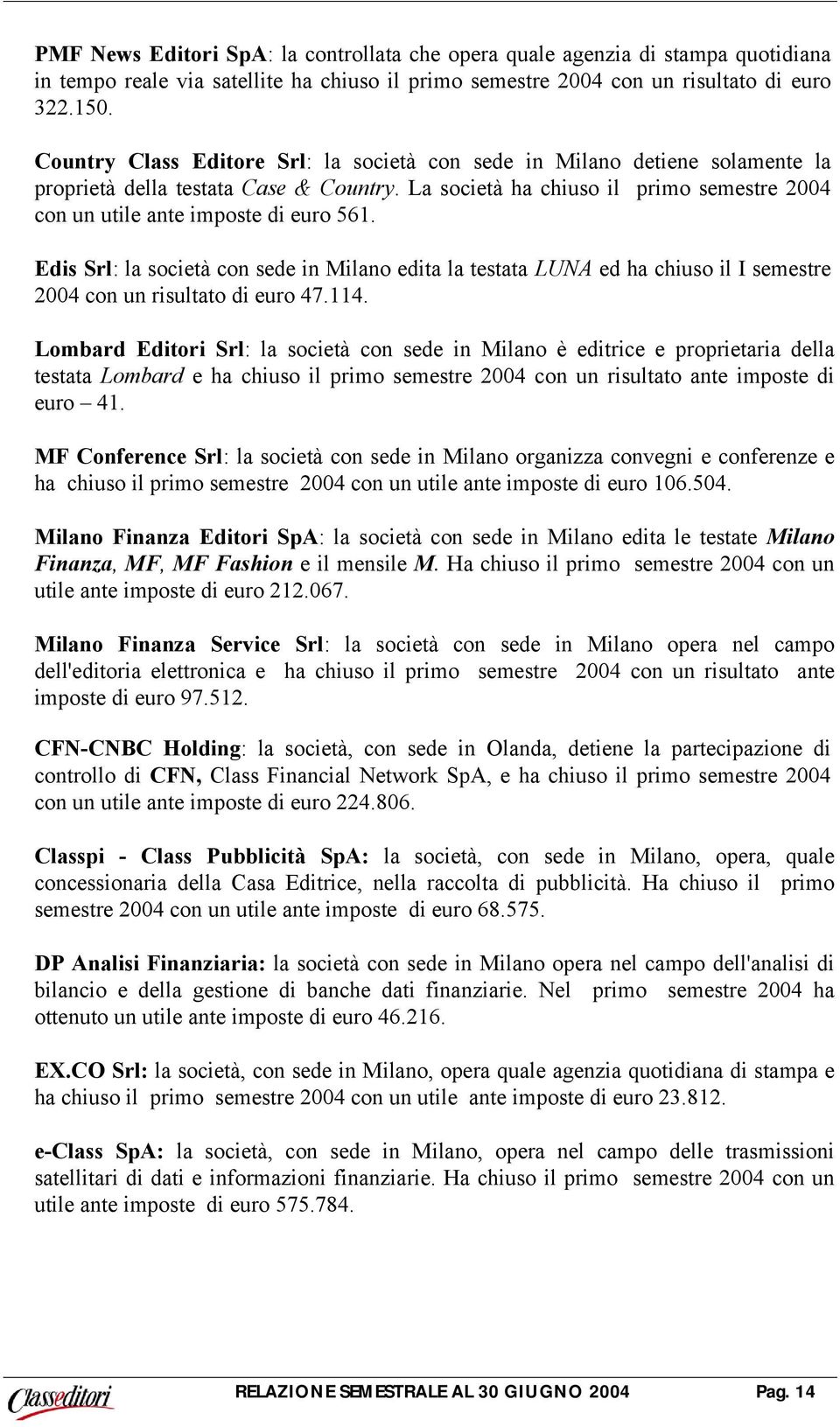 PMF News Editori SpA: la controllata che opera quale agenzia di stampa quotidiana in tempo reale via satellite ha chiuso il primo semestre 2004 con un risultato di euro 322.150.

Country Class Editore Srl: la società con sede in Milano detiene solamente la proprietà della testata Case & Country. La società ha chiuso il primo semestre 2004 con un utile ante imposte di euro 561.

Edis Srl: la società con sede in Milano edita la testata LUNA ed ha chiuso il I semestre 2004 con un risultato di euro 47.114.

Lombard Editori Srl: la società con sede in Milano è editrice e proprietaria della testata Lombard e ha chiuso il primo semestre 2004 con un risultato ante imposte di euro – 41.

MF Conference Srl: la società con sede in Milano organizza convegni e conferenze e ha chiuso il primo semestre 2004 con un utile ante imposte di euro 106.504.

Milano Finanza Editori SpA: la società con sede in Milano edita le testate Milano Finanza, MF, MF Fashion e il mensile M. Ha chiuso il primo semestre 2004 con un utile ante imposte di euro 212.067.

Milano Finanza Service Srl: la società con sede in Milano opera nel campo dell'editoria elettronica e ha chiuso il primo semestre 2004 con un risultato ante imposte di euro 97.512.

CFN-CNBC Holding: la società, con sede in Olanda, detiene la partecipazione di controllo di CFN, Class Financial Network SpA, e ha chiuso il primo semestre 2004 con un utile ante imposte di euro 224.806.

Classpi - Class Pubblicità SpA: la società, con sede in Milano, opera, quale concessionaria della Casa Editrice, nella raccolta di pubblicità. Ha chiuso il primo semestre 2004 con un utile ante imposte di euro 68.575.

DP Analisi Finanziaria: la società con sede in Milano opera nel campo dell'analisi di bilancio e della gestione di banche dati finanziarie. Nel primo semestre 2004 ha ottenuto un utile ante imposte di euro 46.216.

EX.CO Srl: la società, con sede in Milano, opera quale agenzia quotidiana di stampa e ha chiuso il primo semestre 2004 con un utile ante imposte di euro 23.812.

e-Class SpA: la società, con sede in Milano, opera nel campo delle trasmissioni satellitari di dati e informazioni finanziarie. Ha chiuso il primo semestre 2004 con un utile ante imposte di euro 575.784.

Classeditori RELAZIONE SEMESTRALE AL 30 GIUGNO 2004 Pag. 14